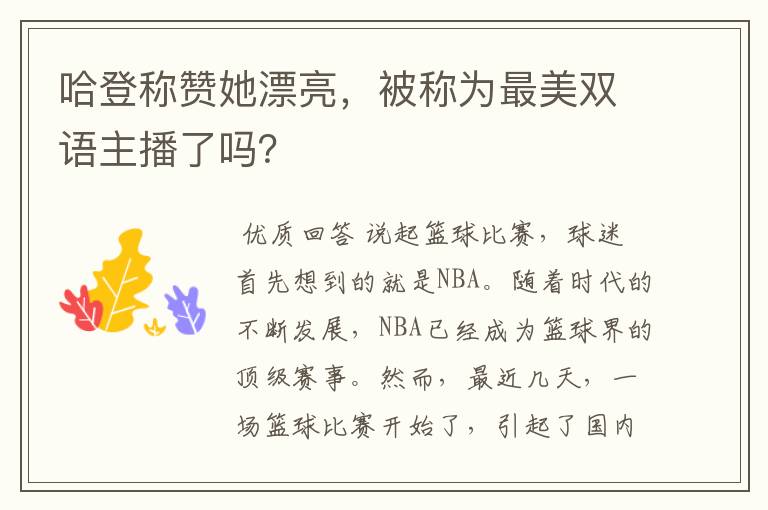 哈登称赞她漂亮，被称为最美双语主播了吗？

优质回答 说起篮球比赛，球迷首先想到的就是NBA。随着时代的不断发展，NBA已经成为篮球界的顶级赛事。然而，最近几天，一场篮球比赛开始了，引起了国内